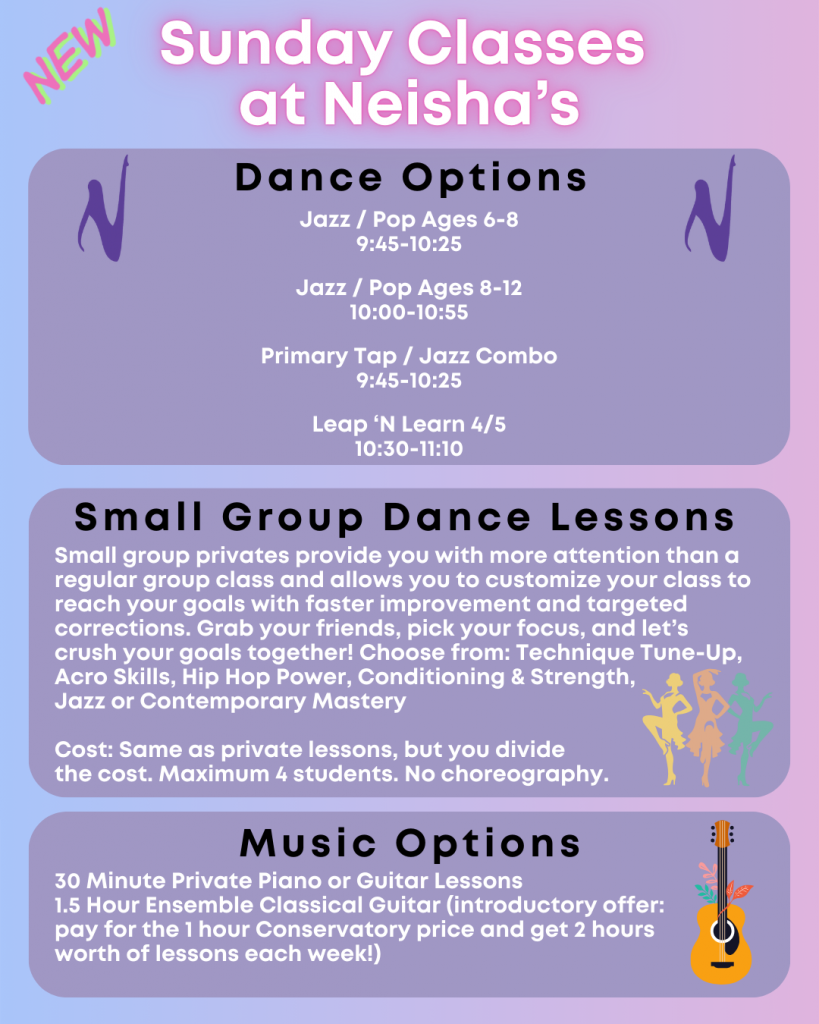 NEW

Sunday Classes at Neisha's

Dance Options

Jazz / Pop Ages 6-8
9:45-10:25

Jazz / Pop Ages 8-12
10:00-10:55

Primary Tap / Jazz Combo
9:45-10:25

Leap 'N Learn 4/5
10:30-11:10

Small Group Dance Lessons

Small group privates provide you with more attention than a regular group class and allows you to customize your class to reach your goals with faster improvement and targeted corrections. Grab your friends, pick your focus, and let's crush your goals together! Choose from: Technique Tune-Up, Acro Skills, Hip Hop Power, Conditioning & Strength, Jazz or Contemporary Mastery

Cost: Same as private lessons, but you divide the cost. Maximum 4 students. No choreography.

Music Options

30 Minute Private Piano or Guitar Lessons
1.5 Hour Ensemble Classical Guitar (introductory offer: pay for the 1 hour Conservatory price and get 2 hours worth of lessons each week!)